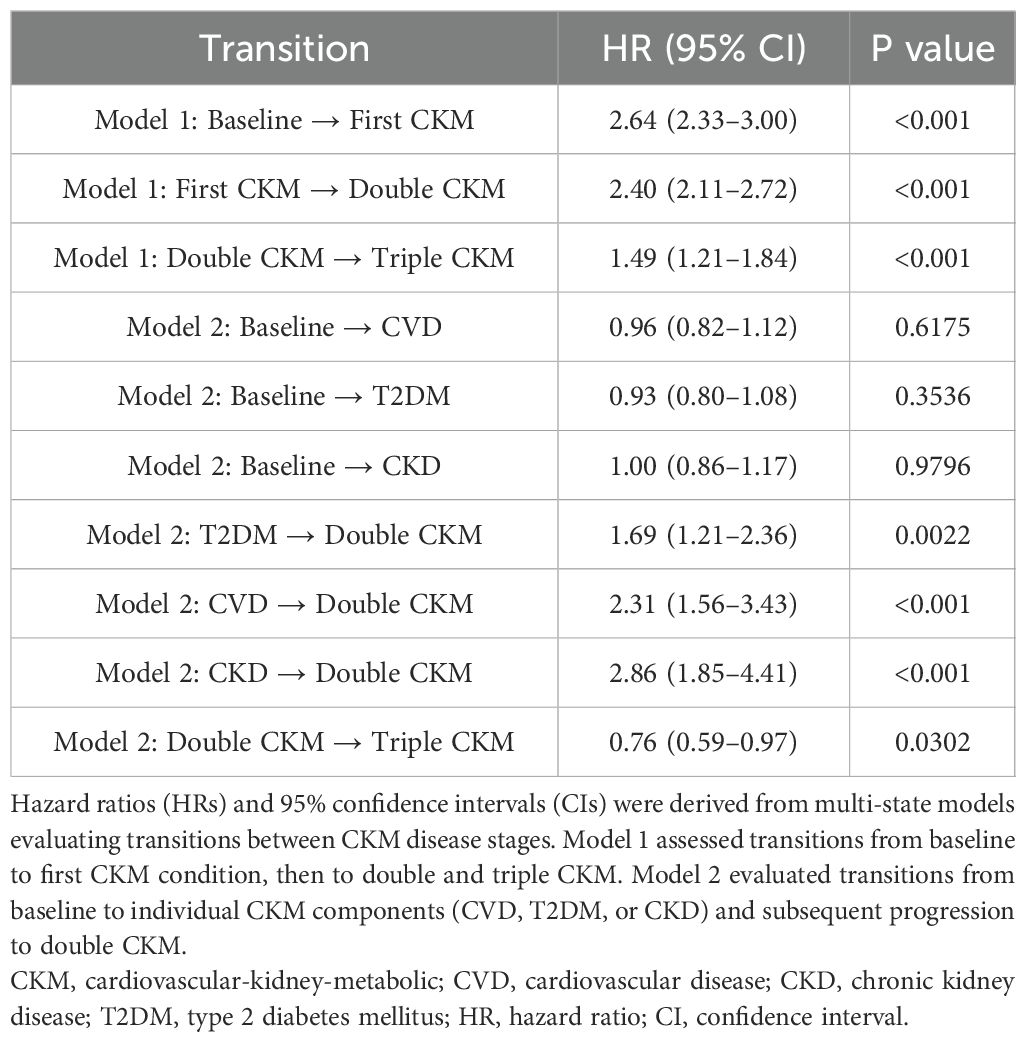 | Transition | HR (95% CI) | P value |
|---|---|---|
| Model 1: Baseline → First CKM | 2.64 (2.33–3.00) | <0.001 |
| Model 1: First CKM → Double CKM | 2.40 (2.11–2.72) | <0.001 |
| Model 1: Double CKM → Triple CKM | 1.49 (1.21–1.84) | <0.001 |
| Model 2: Baseline → CVD | 0.96 (0.82–1.12) | 0.6175 |
| Model 2: Baseline → T2DM | 0.93 (0.80–1.08) | 0.3536 |
| Model 2: Baseline → CKD | 1.00 (0.86–1.17) | 0.9796 |
| Model 2: T2DM → Double CKM | 1.69 (1.21–2.36) | 0.0022 |
| Model 2: CVD → Double CKM | 2.31 (1.56–3.43) | <0.001 |
| Model 2: CKD → Double CKM | 2.86 (1.85–4.41) | <0.001 |
| Model 2: Double CKM → Triple CKM | 0.76 (0.59–0.97) | 0.0302 |

Hazard ratios (HRs) and 95% confidence intervals (CIs) were derived from multi-state models evaluating transitions between CKM disease stages. Model 1 assessed transitions from baseline to first CKM condition, then to double and triple CKM. Model 2 evaluated transitions from baseline to individual CKM components (CVD, T2DM, or CKD) and subsequent progression to double CKM.
CKM, cardiovascular-kidney-metabolic; CVD, cardiovascular disease; CKD, chronic kidney disease; T2DM, type 2 diabetes mellitus; HR, hazard ratio; CI, confidence interval.